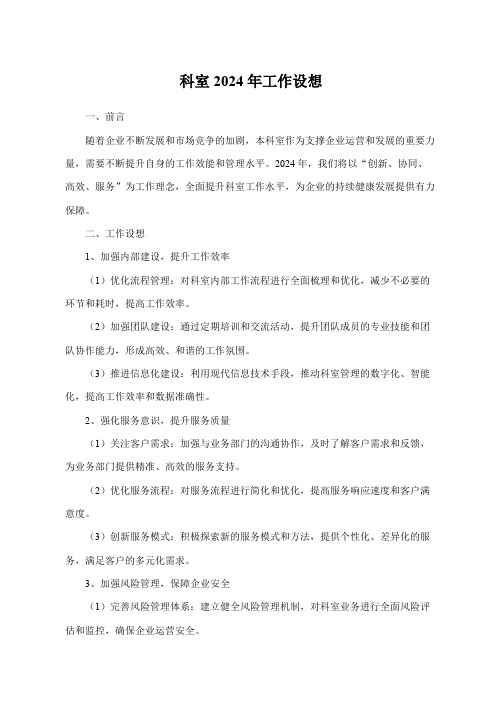 科室 2024 年工作设想

一、前言

随着企业不断发展和市场竞争的加剧，本科室作为支撑企业运营和发展的重要力量，需要不断提升自身的工作效能和管理水平。2024 年，我们将以“创新、协同、高效、服务”为工作理念，全面提升科室工作水平，为企业的持续健康发展提供有力保障。

二、工作设想

1、加强内部建设，提升工作效率

（1）优化流程管理：对科室内部工作流程进行全面梳理和优化，减少不必要的环节和耗时，提高工作效率。

（2）加强团队建设：通过定期培训和交流活动，提升团队成员的专业技能和团队协作能力，形成高效、和谐的工作氛围。

（3）推进信息化建设：利用现代信息技术手段，推动科室管理的数字化、智能化，提高工作效率和数据准确性。

2、强化服务意识，提升服务质量

（1）关注客户需求：加强与业务部门的沟通协作，及时了解客户需求和反馈，为业务部门提供精准、高效的服务支持。

（2）优化服务流程：对服务流程进行简化和优化，提高服务响应速度和客户满意度。

（3）创新服务模式：积极探索新的服务模式和方法，提供个性化、差异化的服务，满足客户的多元化需求。

3、加强风险管理，保障企业安全

（1）完善风险管理体系：建立健全风险管理机制，对科室业务进行全面风险评估和监控，确保企业运营安全。